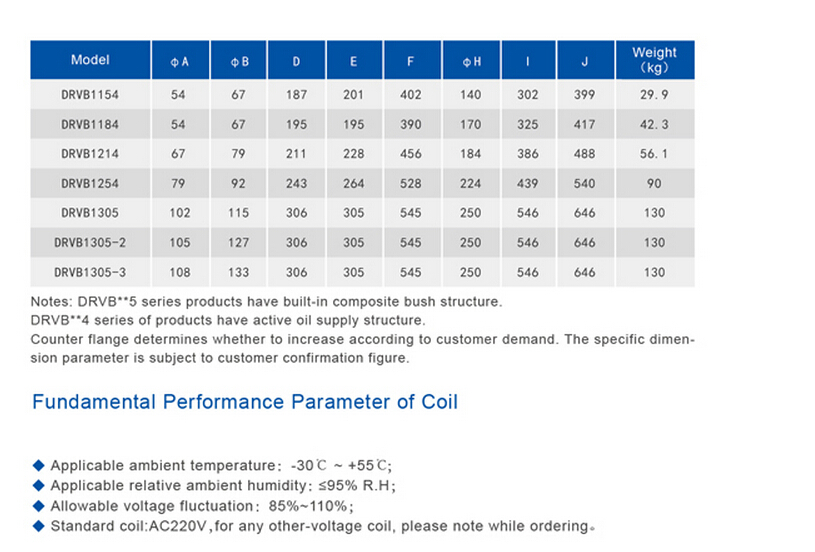 | Model | ϕA | ϕB | D | E | F | ϕH | I | J | Weight (kg) |
|---|---|---|---|---|---|---|---|---|---|
| DRVB1154 | 54 | 67 | 187 | 201 | 402 | 140 | 302 | 399 | 29.9 |
| DRVB1184 | 54 | 67 | 195 | 195 | 390 | 170 | 325 | 417 | 42.3 |
| DRVB1214 | 67 | 79 | 211 | 228 | 456 | 184 | 386 | 488 | 56.1 |
| DRVB1254 | 79 | 92 | 243 | 264 | 528 | 224 | 439 | 540 | 90 |
| DRVB1305 | 102 | 115 | 306 | 305 | 545 | 250 | 546 | 646 | 130 |
| DRVB1305-2 | 105 | 127 | 306 | 305 | 545 | 250 | 546 | 646 | 130 |
| DRVB1305-3 | 108 | 133 | 306 | 305 | 545 | 250 | 546 | 646 | 130 |

Notes: DRVB**5 series products have built-in composite bush structure.
DRVB**4 series of products have active oil supply structure.
Counter flange determines whether to increase according to customer demand. The specific dimension parameter is subject to customer confirmation figure.

Fundamental Performance Parameter of Coil

◆ Applicable ambient temperature: -30℃ ~ +55℃;
◆ Applicable relative ambient humidity: ≤95% R.H;
◆ Allowable voltage fluctuation: 85%~110%;
◆ Standard coil:AC220V,for any other-voltage coil, please note while ordering。